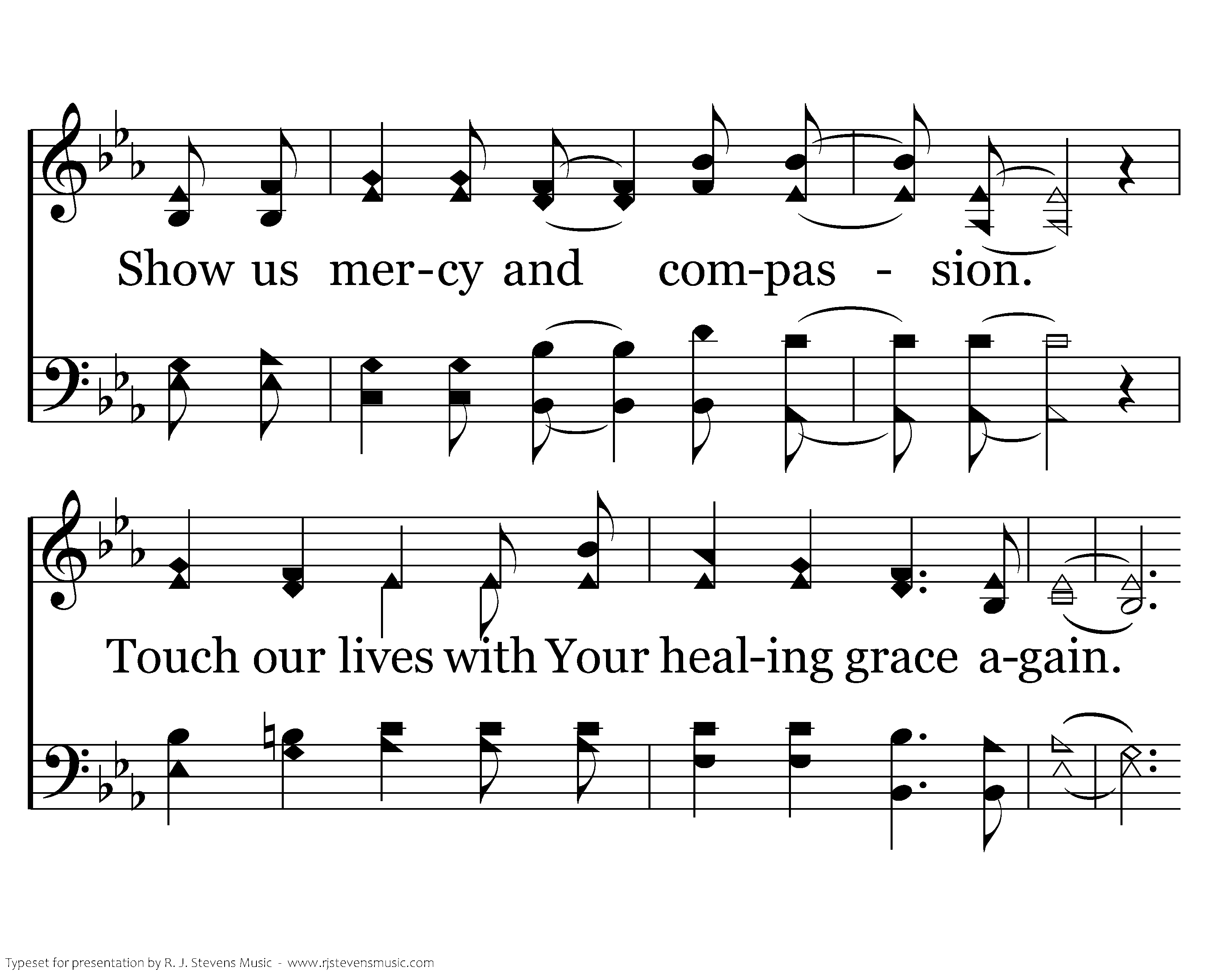 Show us mer-cy and com-pas - sion.

Touch our lives with Your heal-ing grace a-gain.

Typeset for presentation by R. J. Stevens Music - www.rjstevensmusic.com